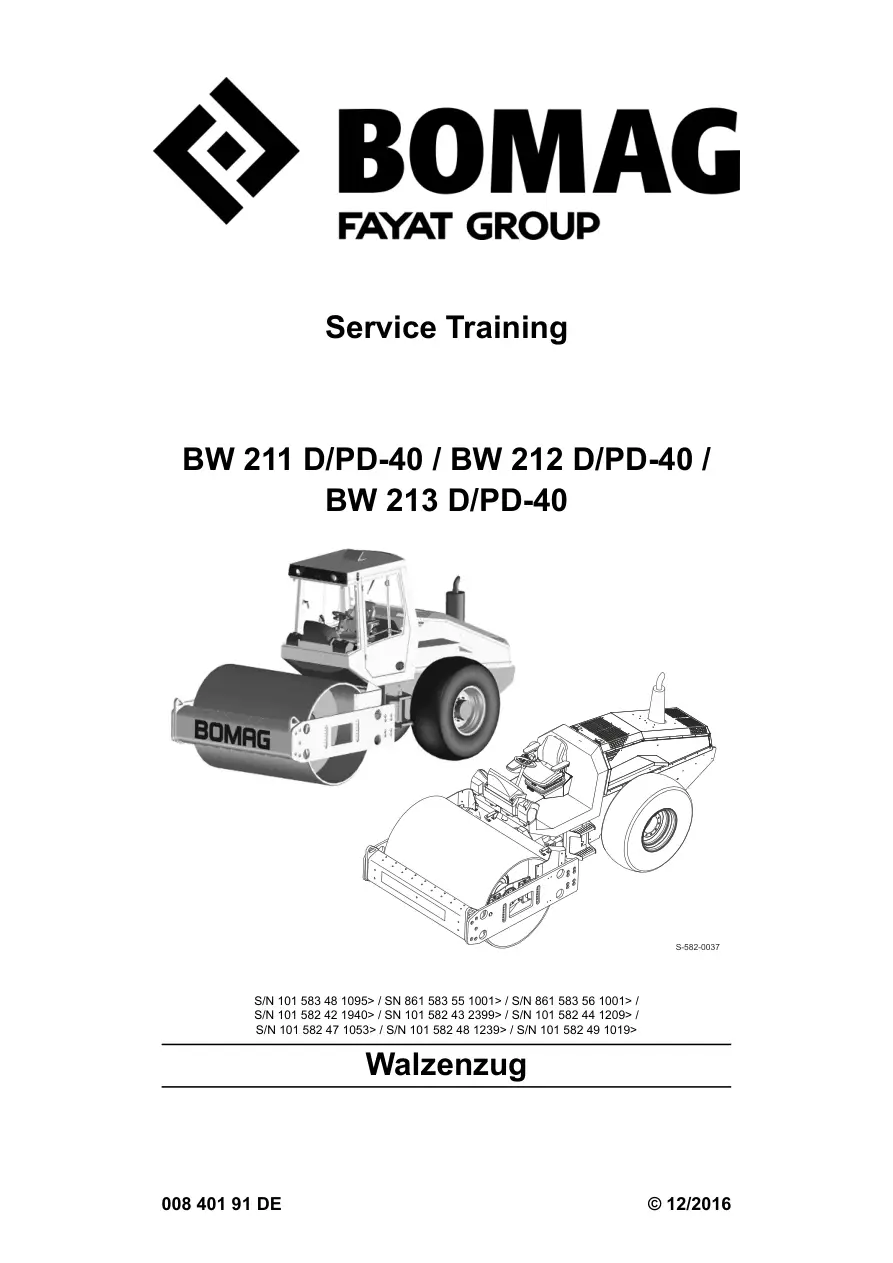 BOMAG
FAYAT GROUP

Service Training

BW 211 D/PD-40 / BW 212 D/PD-40 /
BW 213 D/PD-40

BOMAG

S-582-0037

S/N 101 583 48 1095> / SN 861 583 55 1001> / S/N 861 583 56 1001> /
S/N 101 582 42 1940> / SN 101 582 43 2399> / S/N 101 582 44 1209> /
S/N 101 582 47 1053> / S/N 101 582 48 1239> / S/N 101 582 49 1019>

Walzenzug

008 401 91 DE

© 12/2016